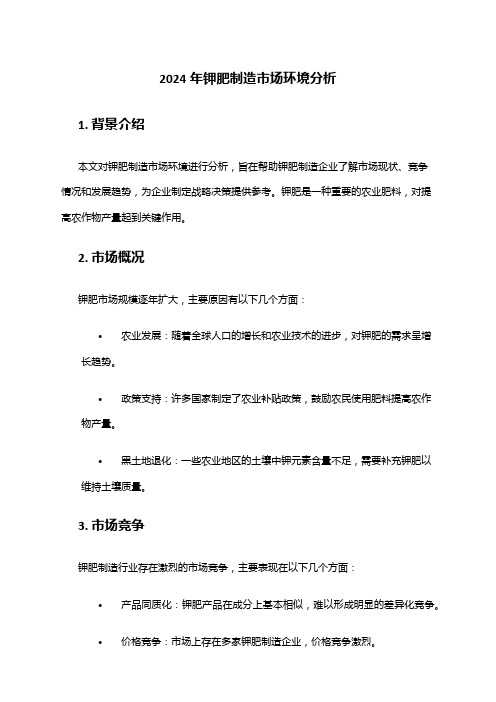 2024 年钾肥制造市场环境分析

1. 背景介绍

本文对钾肥制造市场环境进行分析，旨在帮助钾肥制造企业了解市场现状、竞争情况和发展趋势，为企业制定战略决策提供参考。钾肥是一种重要的农业肥料，对提高农作物产量起到关键作用。

2. 市场概况

钾肥市场规模逐年扩大，主要原因有以下几个方面：

• 农业发展：随着全球人口的增长和农业技术的进步，对钾肥的需求呈增长趋势。

• 政策支持：许多国家制定了农业补贴政策，鼓励农民使用肥料提高农作物产量。

• 黑土地退化：一些农业地区的土壤中钾元素含量不足，需要补充钾肥以维持土壤质量。

3. 市场竞争

钾肥制造行业存在激烈的市场竞争，主要表现在以下几个方面：

• 产品同质化：钾肥产品在成分上基本相似，难以形成明显的差异化竞争。

• 价格竞争：市场上存在多家钾肥制造企业，价格竞争激烈。